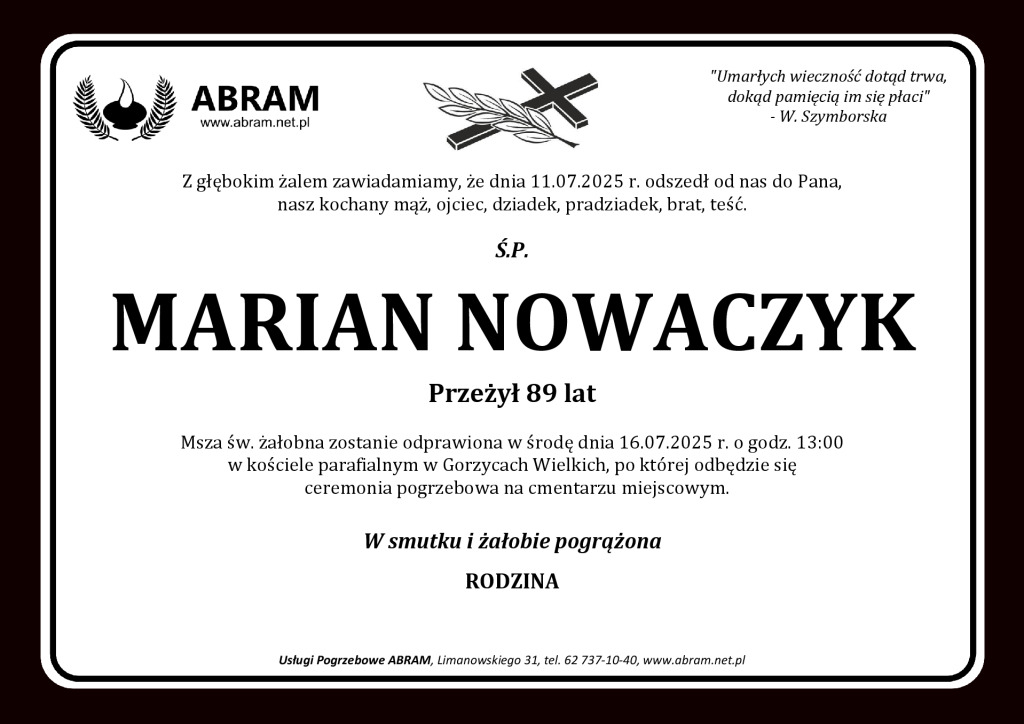 ABRAM
www.abram.net.pl

"Umarłych wieczność dotąd trwa,
dokąd pamięcią im się płaci"
- W. Szymborska

Z głębokim żalem zawiadamiamy, że dnia 11.07.2025 r. odszedł od nas do Pana, nasz kochany mąż, ojciec, dziadek, pradziadek, brat, teść.

Ś.P.

MARIAN NOWACZYK

Przeżył 89 lat

Msza św. żałobna zostanie odprawiona w środę dnia 16.07.2025 r. o godz. 13:00 w kościele parafialnym w Gorzycach Wielkich, po której odbędzie się ceremonia pogrzebowa na cmentarzu miejscowym.

W smutku i żałobie pogrążona

RODZINA

Usługi Pogrzebowe ABRAM, Limanowskiego 31, tel. 62 737-10-40, www.abram.net.pl